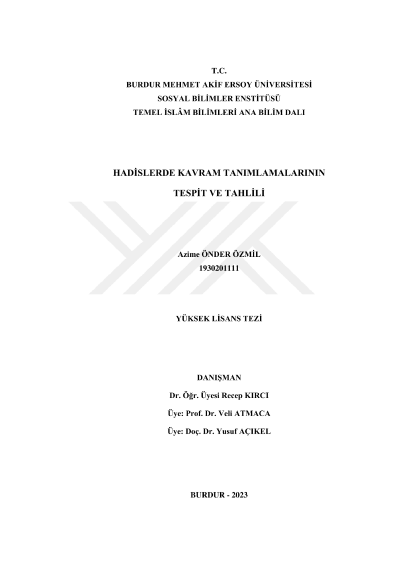 T.C.
BURDUR MEHMET AKİF ERSOY ÜNİVERSİTESİ
SOSYAL BİLİMLER ENSTİTÜSÜ
TEMEL İSLÂM BİLİMLERİ ANA BİLİM DALI

HADİSLERDE KAVRAM TANIMLAMALARININ
TESPİT VE TAHLİLİ

Azime ÖNDER ÖZMİL
1930201111

YÜKSEK LİSANS TEZİ

DANIŞMAN
Dr. Öğr. Üyesi Recep KIRCI
Üye: Prof. Dr. Veli ATMACA
Üye: Doç. Dr. Yusuf AÇIKEL

BURDUR - 2023